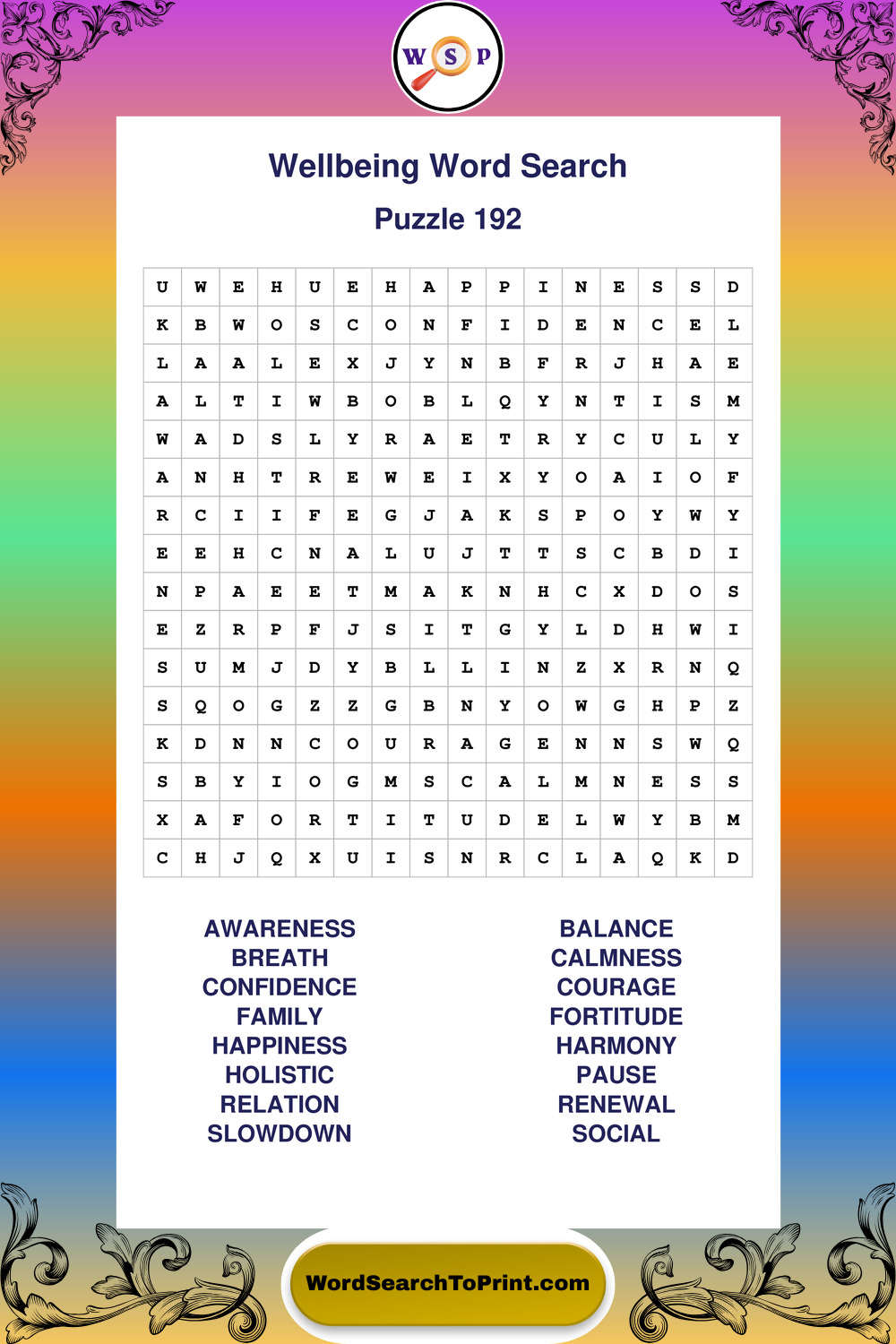 W S P

Wellbeing Word Search

Puzzle 192

| U | W | E | H | U | E | H | A | P | P | I | N | E | S | S | D |
|---|---|---|---|---|---|---|---|---|---|---|---|---|---|---|---|
| K | B | W | O | S | C | O | N | F | I | D | E | N | C | E | L |
| L | A | A | L | E | X | J | Y | N | B | F | R | J | H | A | E |
| A | L | T | I | W | B | O | B | L | Q | Y | N | T | I | S | M |
| W | A | D | S | L | Y | R | A | E | T | R | Y | C | U | L | Y |
| A | N | H | T | R | E | W | E | I | X | Y | O | A | I | O | F |
| R | C | I | I | F | E | G | J | A | K | S | P | O | Y | W | Y |
| E | E | H | C | N | A | L | U | J | T | T | S | C | B | D | I |
| N | P | A | E | E | T | M | A | K | N | H | C | X | D | O | S |
| E | Z | R | P | F | J | S | I | T | G | Y | L | D | H | W | I |
| S | U | M | J | D | Y | B | L | L | I | N | Z | X | R | N | Q |
| S | Q | O | G | Z | Z | G | B | N | Y | O | W | G | H | P | Z |
| K | D | N | N | C | O | U | R | A | G | E | N | N | S | W | Q |
| S | B | Y | I | O | G | M | S | C | A | L | M | N | E | S | S |
| X | A | F | O | R | T | I | T | U | D | E | L | W | Y | B | M |
| C | H | J | Q | X | U | I | S | N | R | C | L | A | Q | K | D |

AWARENESS
BREATH
CONFIDENCE
FAMILY
HAPPINESS
HOLISTIC
RELATION
SLOWDOWN

BALANCE
CALMNESS
COURAGE
FORTITUDE
HARMONY
PAUSE
RENEWAL
SOCIAL

WordSearchToPrint.com